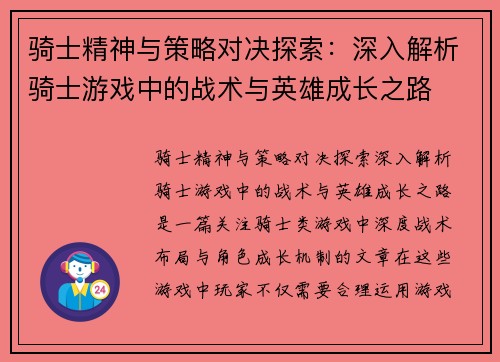 骑士精神与策略对决探索：深入解析骑士游戏中的战术与英雄成长之路

骑士精神与策略对决探索深入解析骑士游戏中的战术与英雄成长之路是一篇关注骑士类游戏中深度战术布局与角色成长机制的文章在这些游戏中玩家不仅需要合理运用游戏

24